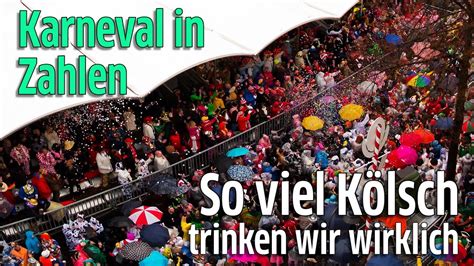 Karneval in Zahlen

So viel Kölsch trinken wir wirklich